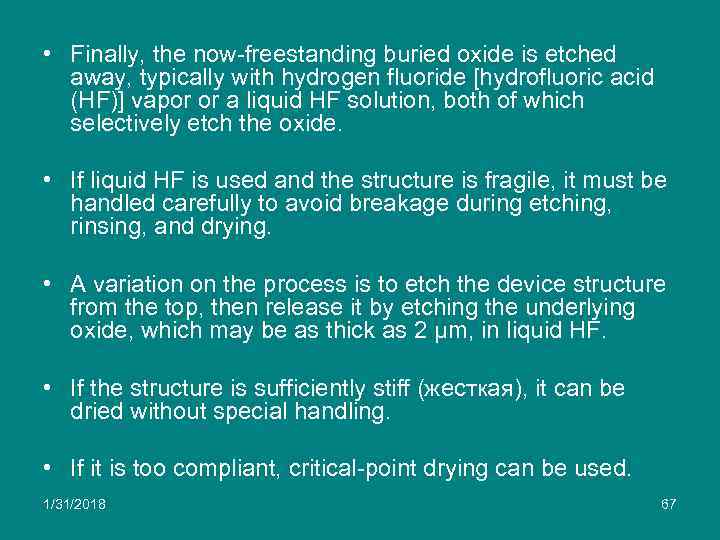 • Finally, the now-freestanding buried oxide is etched away, typically with hydrogen fluoride [hydrofluoric acid (HF)] vapor or a liquid HF solution, both of which selectively etch the oxide.

• If liquid HF is used and the structure is fragile, it must be handled carefully to avoid breakage during etching, rinsing, and drying.

• A variation on the process is to etch the device structure from the top, then release it by etching the underlying oxide, which may be as thick as 2 μm, in liquid HF.

• If the structure is sufficiently stiff (жесткая), it can be dried without special handling.

• If it is too compliant, critical-point drying can be used.

1/31/2018

67